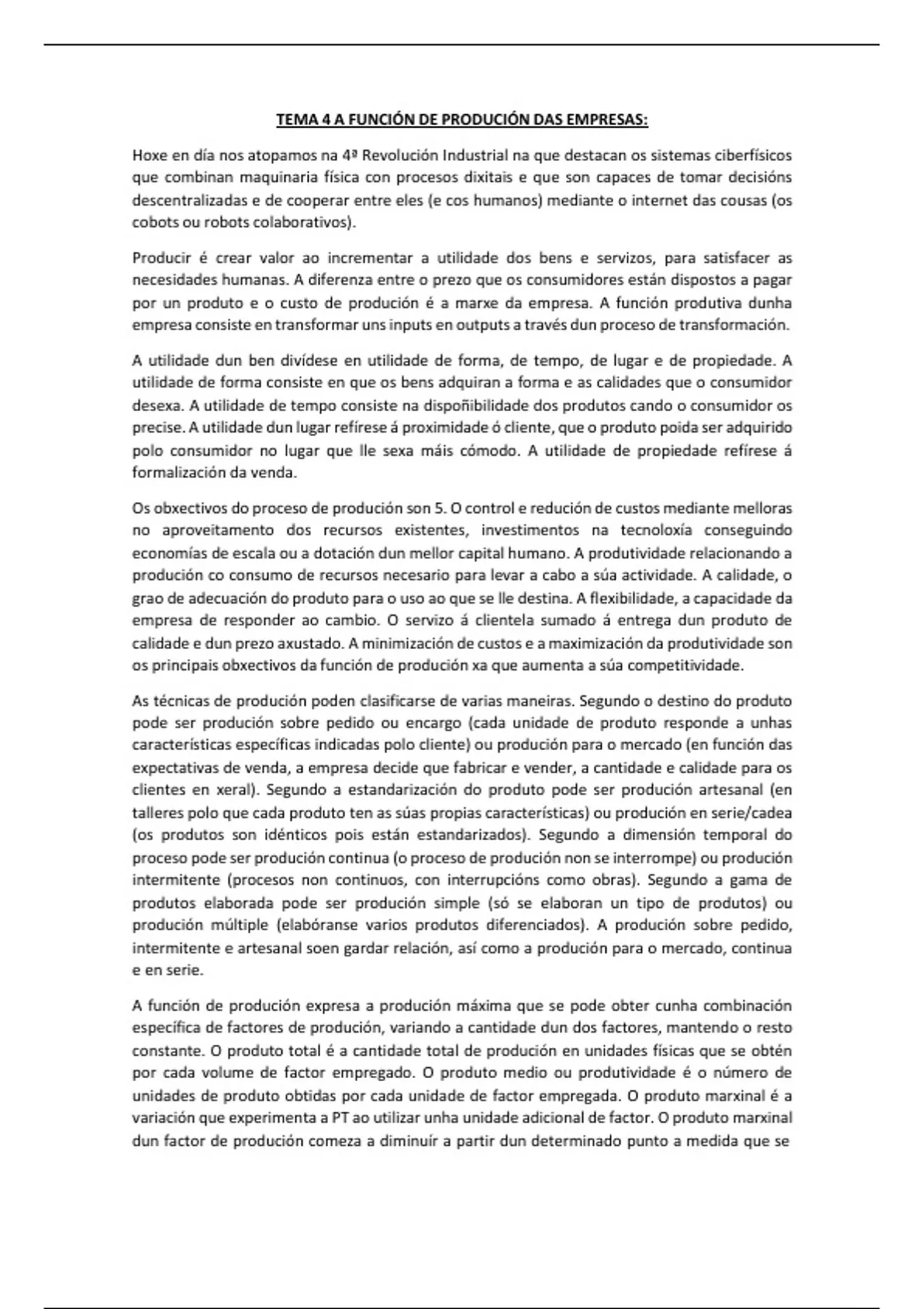 TEMA 4 A FUNCIÓN DE PRODUCIÓN DAS EMPRESAS:

Hoxe en día nos atopamos na 4ª Revolución Industrial na que destacan os sistemas ciberfísicos que combinan maquinaria física con procesos dixitais e que son capaces de tomar decisións descentralizadas e de cooperar entre eles (e cos humanos) mediante o internet das cousas (os cobots ou robots colaborativos).

Producir é crear valor ao incrementar a utilidade dos bens e servizos, para satisfacer as necesidades humanas. A diferenza entre o prezo que os consumidores están dispostos a pagar por un produto e o custo de produción é a marxe da empresa. A función produtiva dunha empresa consiste en transformar uns inputs en outputs a través dun proceso de transformación.

A utilidade dun ben divídese en utilidade de forma, de tempo, de lugar e de propiedade. A utilidade de forma consiste en que os bens adquiran a forma e as calidades que o consumidor desexa. A utilidade de tempo consiste na dispoñibilidade dos produtos cando o consumidor os precise. A utilidade dun lugar refírese á proximidade ó cliente, que o produto poida ser adquirido polo consumidor no lugar que lle sexa máis cómodo. A utilidade de propiedade refírese á formalización da venda.

Os obxectivos do proceso de produción son 5. O control e redución de custos mediante melloras no aproveitamento dos recursos existentes, investimentos na tecnoloxía conseguindo economías de escala ou a dotación dun mellor capital humano. A produtividade relacionando a produción co consumo de recursos necesario para levar a cabo a súa actividade. A calidade, o grao de adecuación do produto para o uso ao que se lle destina. A flexibilidade, a capacidade da empresa de responder ao cambio. O servizo á clientela sumado á entrega dun produto de calidade e dun prezo axustado. A minimización de custos e a maximización da produtividade son os principais obxectivos da función de produción xa que aumenta a súa competitividade.

As técnicas de produción poden clasificarse de varias maneiras. Segundo o destino do produto pode ser produción sobre pedido ou encargo (cada unidade de produto responde a unhas características específicas indicadas polo cliente) ou produción para o mercado (en función das expectativas de venda, a empresa decide que fabricar e vender, a cantidade e calidade para os clientes en xeral). Segundo a estandarización do produto pode ser produción artesanal (en talleres polo que cada produto ten as súas propias características) ou produción en serie/cadea (os produtos son idénticos pois están estandarizados). Segundo a dimensión temporal do proceso pode ser produción continua (o proceso de produción non se interrompe) ou produción intermitente (procesos non continuos, con interrupcións como obras). Segundo a gama de produtos elaborada pode ser produción simple (só se elaboran un tipo de produtos) ou produción múltiple (elabóranse varios produtos diferenciados). A produción sobre pedido, intermitente e artesanal soen gardar relación, así como a produción para o mercado, continua e en serie.

A función de produción expresa a produción máxima que se pode obter cunha combinación específica de factores de produción, variando a cantidade dun dos factores, mantendo o resto constante. O produto total é a cantidade total de produción en unidades físicas que se obtén por cada volume de factor empregado. O produto medio ou produtividade é o número de unidades de produto obtidas por cada unidade de factor empregada. O produto marxinal é a variación que experimenta a PT ao utilizar unha unidade adicional de factor. O produto marxinal dun factor de produción comeza a diminuír a partir dun determinado punto a medida que se